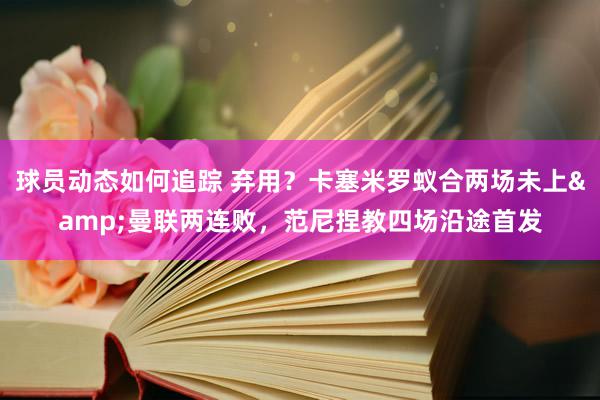 球员动态如何追踪 弃用？卡塞米罗蚁合两场未上&amp;曼联两连败，范尼捏教四场沿途首发